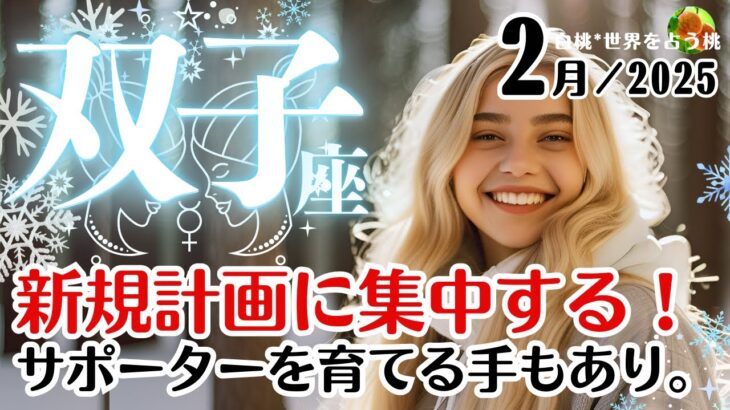 双子座

白桃*世界を占う桃

2月／2025

新規計画に集中する！
サポーターを育てる手もあり。